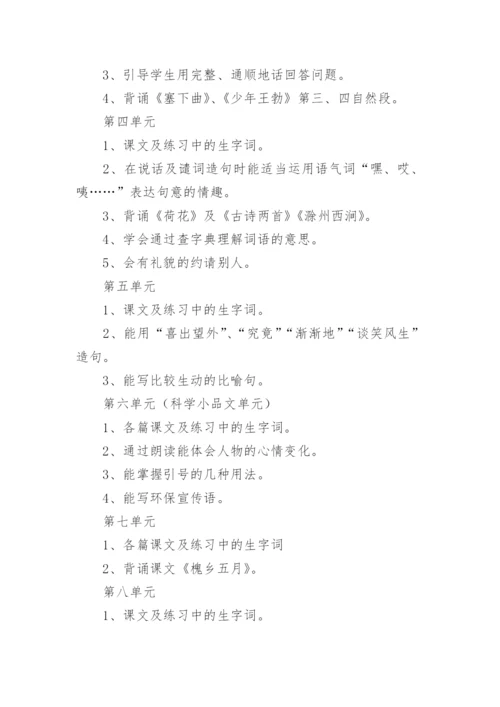 3、引导学生用完整、通顺地话回答问题。

4、背诵《塞下曲》、《少年王勃》第三、四自然段。

第四单元

1、课文及练习中的生字词。

2、在说话及遣词造句时能适当运用语气词“嘿、哎、咦……”表达句意的情趣。

3、背诵《荷花》及《古诗两首》《滁州西涧》。

4、学会通过查字典理解词语的意思。

5、会有礼貌的约请别人。

第五单元

1、课文及练习中的生字词。

2、能用“喜出望外”、“究竟”“渐渐地”“谈笑风生”造句。

3、能写比较生动的比喻句。

第六单元（科学小品文单元）

1、各篇课文及练习中的生字词。

2、通过朗读能体会人物的心情变化。

3、能掌握引号的几种用法。

4、能写环保宣传语。

第七单元

1、各篇课文及练习中的生字词

2、背诵课文《槐乡五月》。

第八单元

1、课文及练习中的生字词。